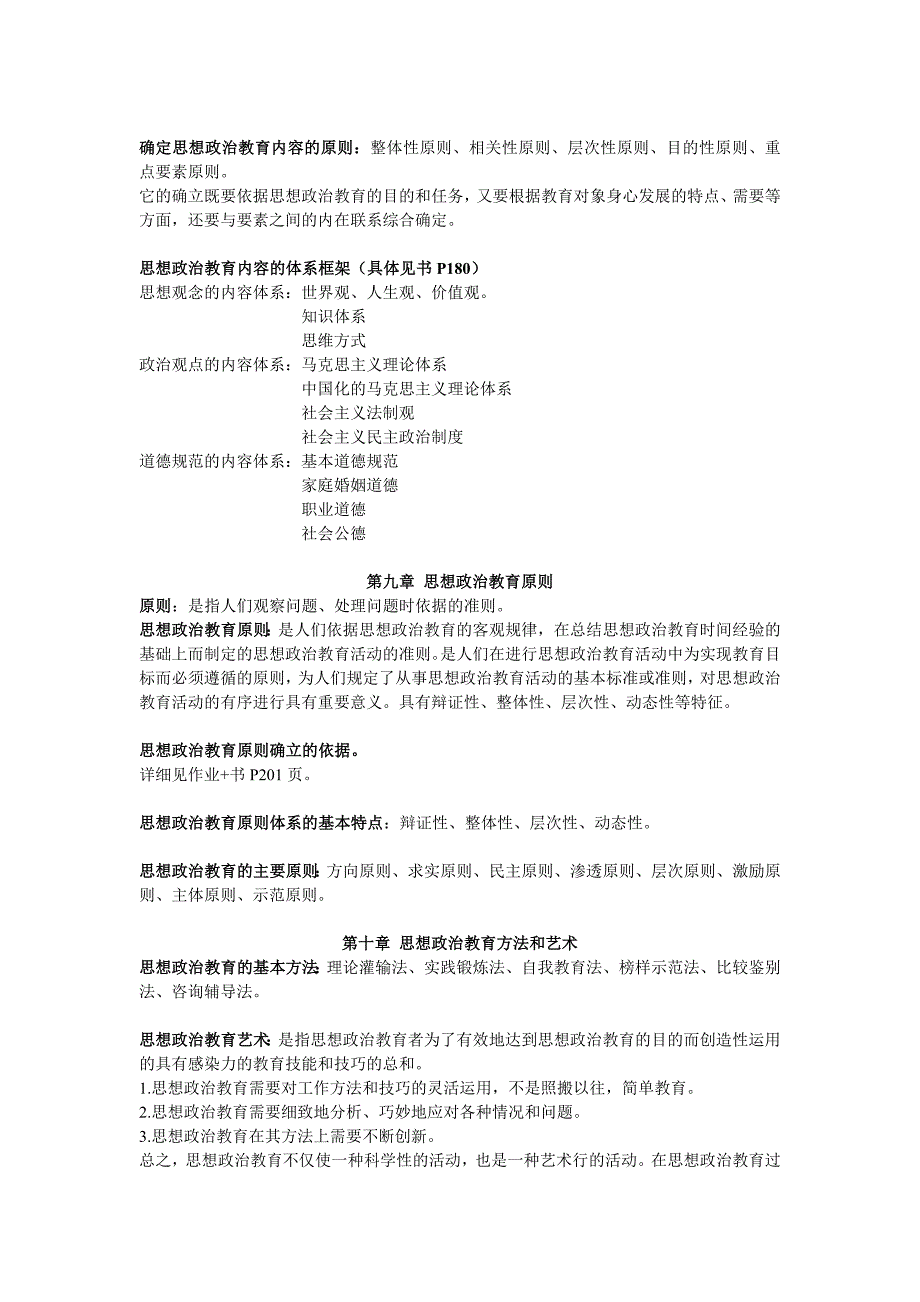 确定思想政治教育内容的原则：整体性原则、相关性原则、层次性原则、目的性原则、重点要素原则。
它的确立既要依据思想政治教育的目的和任务，又要根据教育对象身心发展的特点、需要等方面，还要与要素之间的内在联系综合确定。

思想政治教育内容的体系框架（具体见书 P180）
思想观念的内容体系：世界观、人生观、价值观。
知识体系
思维方式
政治观点的内容体系：马克思主义理论体系
中国化的马克思主义理论体系
社会主义法制观
社会主义民主政治制度
道德规范的内容体系：基本道德规范
家庭婚姻道德
职业道德
社会公德

第九章 思想政治教育原则
原则：是指人们观察问题、处理问题时依据的准则。
思想政治教育原则：是人们依据思想政治教育的客观规律，在总结思想政治教育时间经验的基础上而制定的思想政治教育活动的准则。是人们在进行思想政治教育活动中为实现教育目标而必须遵循的原则，为人们规定了从事思想政治教育活动的基本标准或准则，对思想政治教育活动的有序进行具有重要意义。具有辩证性、整体性、层次性、动态性等特征。

思想政治教育原则确立的依据。
详细见作业+书 P201 页。

思想政治教育原则体系的基本特点：辩证性、整体性、层次性、动态性。

思想政治教育的主要原则：方向原则、求实原则、民主原则、渗透原则、层次原则、激励原则、主体原则、示范原则。

第十章 思想政治教育方法和艺术
思想政治教育的基本方法：理论灌输法、实践锻炼法、自我教育法、榜样示范法、比较鉴别法、咨询辅导法。

思想政治教育艺术：是指思想政治教育者为了有效地达到思想政治教育的目的而创造性运用的具有感染力的教育技能和技巧的总和。
1.思想政治教育需要对工作方法和技巧的灵活运用，不是照搬以往，简单教育。
2.思想政治教育需要细致地分析、巧妙地应对各种情况和问题。
3.思想政治教育在其方法上需要不断创新。
总之，思想政治教育不仅使一种科学性的活动，也是一种艺术行的活动。在思想政治教育过